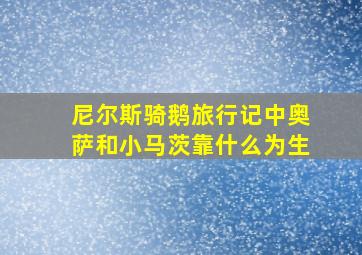 尼尔斯骑鹅旅行记中奥萨和小马茨靠什么为生